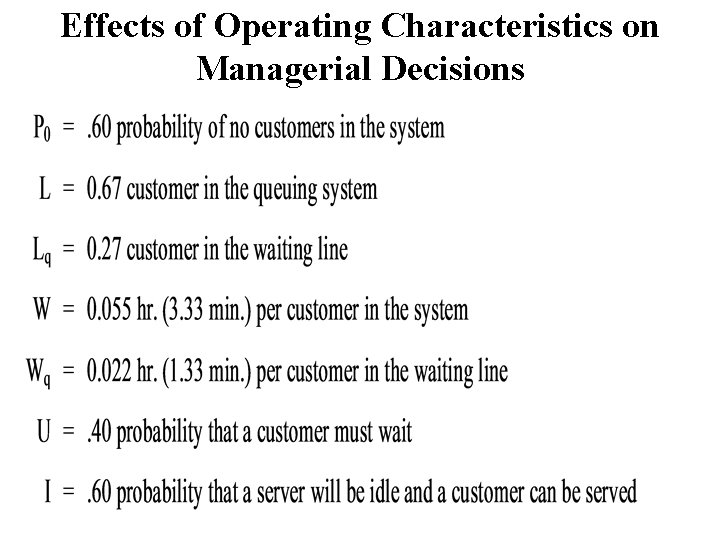 Effects of Operating Characteristics on Managerial Decisions

$P_0$ = .60 probability of no customers in the system

L = 0.67 customer in the queuing system

$L_q$ = 0.27 customer in the waiting line

W = 0.055 hr. (3.33 min.) per customer in the system

$W_q$ = 0.022 hr. (1.33 min.) per customer in the waiting line

U = .40 probability that a customer must wait

I = .60 probability that a server will be idle and a customer can be served